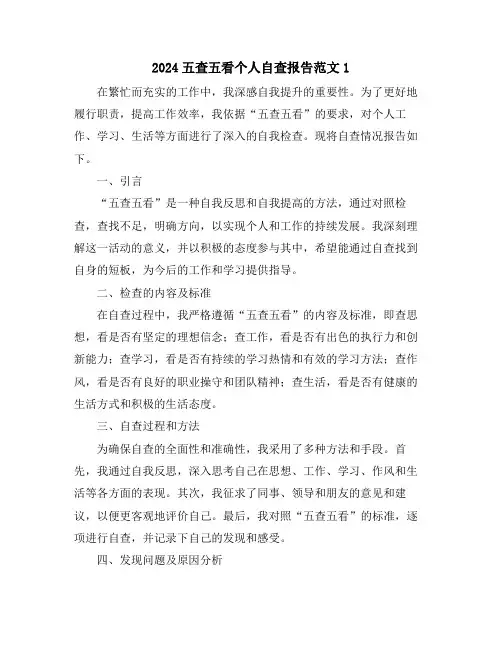 2024 五查五看个人自查报告范文 1

在繁忙而充实的工作中，我深感自我提升的重要性。为了更好地履行职责，提高工作效率，我依据“五查五看”的要求，对个人工作、学习、生活等方面进行了深入的自我检查。现将自查情况报告如下。

一、引言

“五查五看”是一种自我反思和自我提高的方法，通过对照检查，查找不足，明确方向，以实现个人和工作的持续发展。我深刻理解这一活动的意义，并以积极的态度参与其中，希望能通过自查找到自身的短板，为今后的工作和学习提供指导。

二、检查的内容及标准

在自查过程中，我严格遵循“五查五看”的内容及标准，即查思想，看是否有坚定的理想信念；查工作，看是否有出色的执行力和创新能力；查学习，看是否有持续的学习热情和有效的学习方法；查作风，看是否有良好的职业操守和团队精神；查生活，看是否有健康的生活方式和积极的生活态度。

三、自查过程和方法

为确保自查的全面性和准确性，我采用了多种方法和手段。首先，我通过自我反思，深入思考自己在思想、工作、学习、作风和生活等各方面的表现。其次，我征求了同事、领导和朋友的意见和建议，以便更客观地评价自己。最后，我对照“五查五看”的标准，逐项进行自查，并记录下自己的发现和感受。

四、发现问题及原因分析